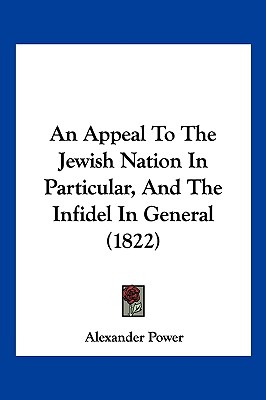 An Appeal To The Jewish Nation In Particular, And The Infidel In General (1822)

Alexander Power